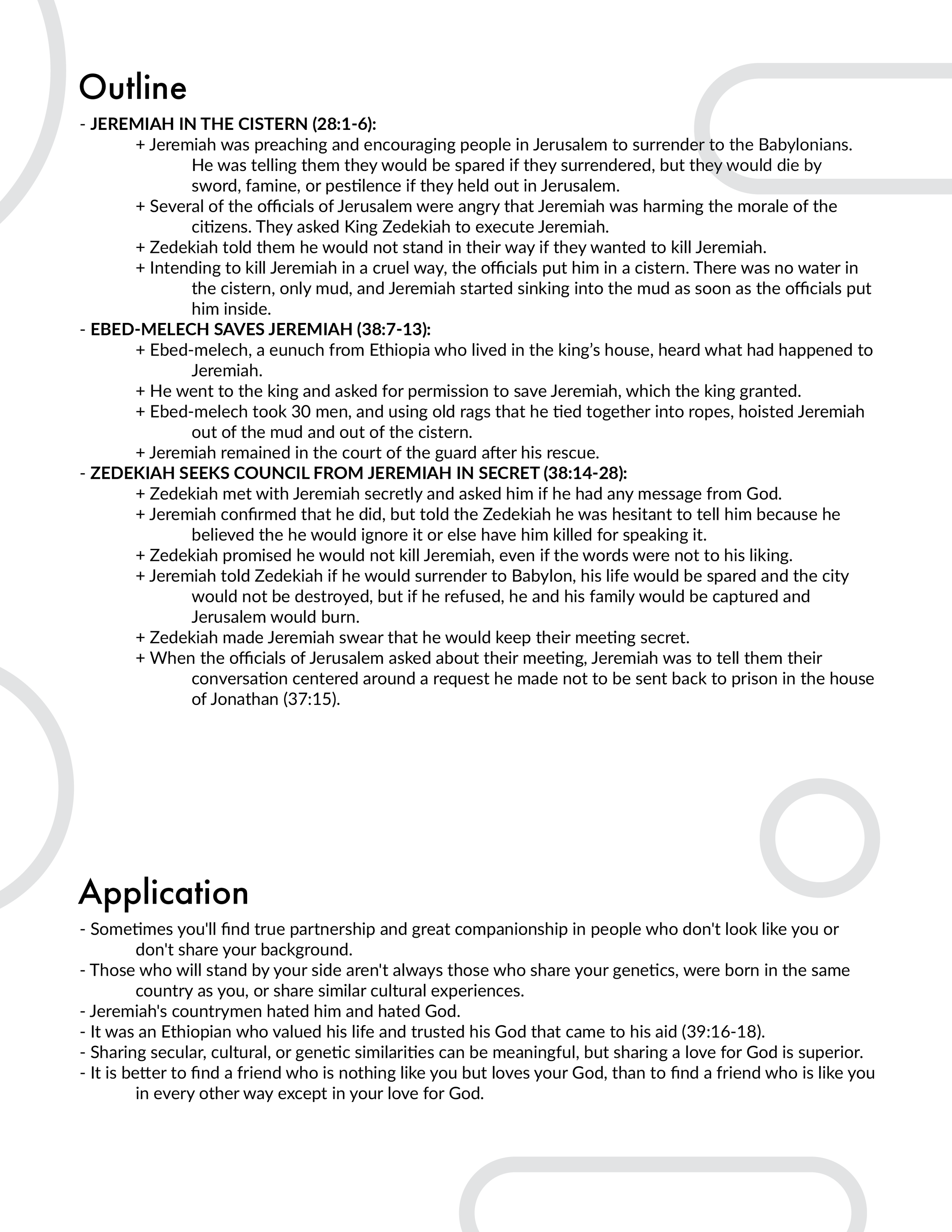 Outline

- JEREMIAH IN THE CISTERN (28:1-6):

+ Jeremiah was preaching and encouraging people in Jerusalem to surrender to the Babylonians. He was telling them they would be spared if they surrendered, but they would die by sword, famine, or pestilence if they held out in Jerusalem.

+ Several of the officials of Jerusalem were angry that Jeremiah was harming the morale of the citizens. They asked King Zedekiah to execute Jeremiah.

+ Zedekiah told them he would not stand in their way if they wanted to kill Jeremiah.

+ Intending to kill Jeremiah in a cruel way, the officials put him in a cistern. There was no water in the cistern, only mud, and Jeremiah started sinking into the mud as soon as the officials put him inside.

- EBED-MELECH SAVES JEREMIAH (38:7-13):

+ Ebed-melech, a eunuch from Ethiopia who lived in the king's house, heard what had happened to Jeremiah.

+ He went to the king and asked for permission to save Jeremiah, which the king granted.

+ Ebed-melech took 30 men, and using old rags that he tied together into ropes, hoisted Jeremiah out of the mud and out of the cistern.

+ Jeremiah remained in the court of the guard after his rescue.

- ZEDEKIAH SEEKS COUNCIL FROM JEREMIAH IN SECRET (38:14-28):

+ Zedekiah met with Jeremiah secretly and asked him if he had any message from God.

+ Jeremiah confirmed that he did, but told the Zedekiah he was hesitant to tell him because he believed the he would ignore it or else have him killed for speaking it.

+ Zedekiah promised he would not kill Jeremiah, even if the words were not to his liking.

+ Jeremiah told Zedekiah if he would surrender to Babylon, his life would be spared and the city would not be destroyed, but if he refused, he and his family would be captured and Jerusalem would burn.

+ Zedekiah made Jeremiah swear that he would keep their meeting secret.

+ When the officials of Jerusalem asked about their meeting, Jeremiah was to tell them their conversation centered around a request he made not to be sent back to prison in the house of Jonathan (37:15).

Application

- Sometimes you'll find true partnership and great companionship in people who don't look like you or don't share your background.

- Those who will stand by your side aren't always those who share your genetics, were born in the same country as you, or share similar cultural experiences.

- Jeremiah's countrymen hated him and hated God.

- It was an Ethiopian who valued his life and trusted his God that came to his aid (39:16-18).

- Sharing secular, cultural, or genetic similarities can be meaningful, but sharing a love for God is superior.

- It is better to find a friend who is nothing like you but loves your God, than to find a friend who is like you in every other way except in your love for God.